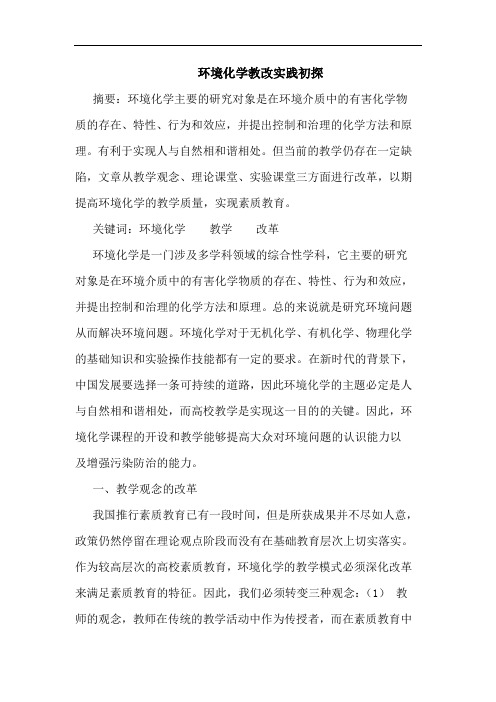 环境化学教改实践初探

摘要：环境化学主要的研究对象是在环境介质中的有害化学物质的存在、特性、行为和效应，并提出控制和治理的化学方法和原理。有利于实现人与自然相和谐相处。但当前的教学仍存在一定缺陷，文章从教学观念、理论课堂、实验课堂三方面进行改革，以期提高环境化学的教学质量，实现素质教育。

关键词：环境化学　　教学　　改革

环境化学是一门涉及多学科领域的综合性学科，它主要的研究对象是在环境介质中的有害化学物质的存在、特性、行为和效应，并提出控制和治理的化学方法和原理。总的来说就是研究环境问题从而解决环境问题。环境化学对于无机化学、有机化学、物理化学的基础知识和实验操作技能都有一定的要求。在新时代的背景下，中国发展要选择一条可持续的道路，因此环境化学的主题必定是人与自然相和谐相处，而高校教学是实现这一目的的关键。因此，环境化学课程的开设和教学能够提高大众对环境问题的认识能力以及增强污染防治的能力。

一、教学观念的改革

我国推行素质教育已有一段时间，但是所获成果并不尽如人意，政策仍然停留在理论观点阶段而没有在基础教育层次上切实落实。作为较高层次的高校素质教育，环境化学的教学模式必须深化改革来满足素质教育的特征。因此，我们必须转变三种观念：（1）　教师的观念，教师在传统的教学活动中作为传授者，而在素质教育中